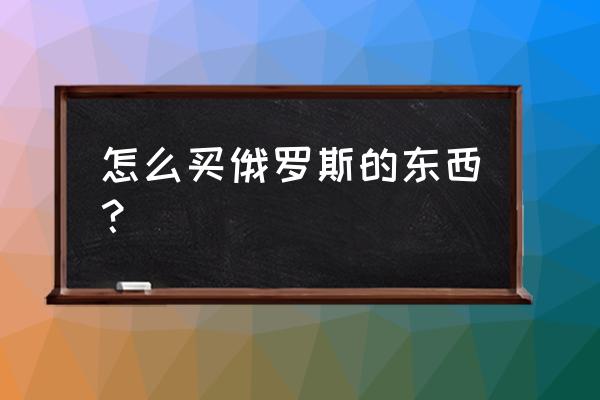 怎么买俄罗斯的东西？